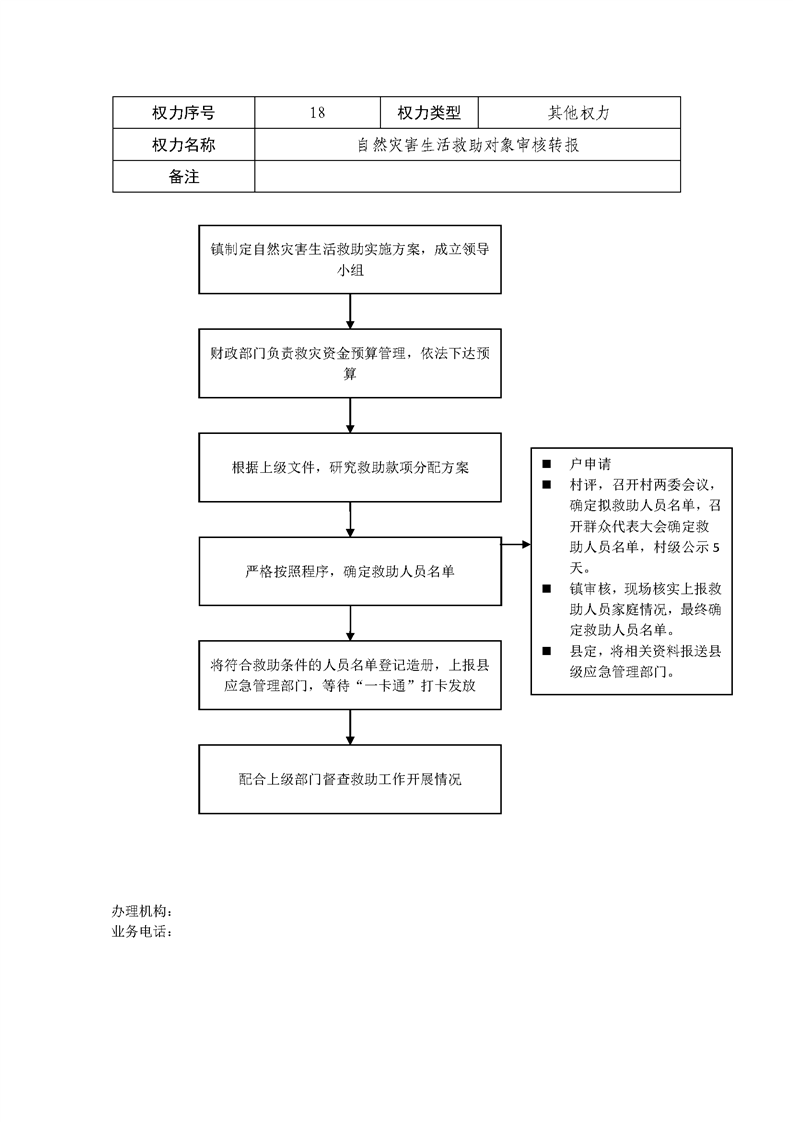 | 权力序号 | 18 | 权力类型 | 其他权力 |
|---|---|---|---|
| 权力名称 | 自然灾害生活救助对象审核转报 | | |
| 备注 | | | |

镇制定自然灾害生活救助实施方案，成立领导小组

财政部门负责救灾资金预算管理，依法下达预算

根据上级文件，研究救助款项分配方案

严格按照程序，确定救助人员名单

将符合救助条件的人员名单登记造册，上报县应急管理部门，等待“一卡通”打卡发放

配合上级部门督查救助工作开展情况

■ 户申请
■ 村评，召开村两委会议，确定拟救助人员名单，召开群众代表大会确定救助人员名单，村级公示 5 天。
■ 镇审核，现场核实上报救助人员家庭情况，最终确定救助人员名单。
■ 县定，将相关资料报送县级应急管理部门。

办理机构：
业务电话：